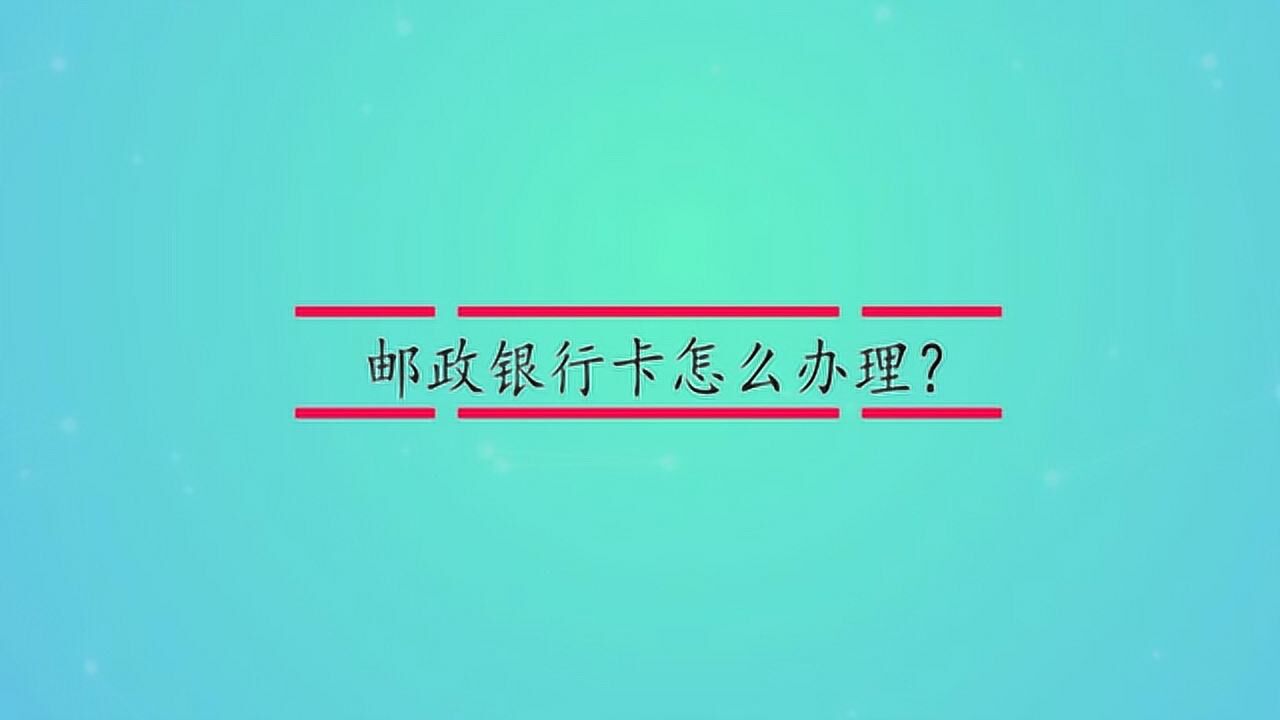 邮政银行卡怎么办理?